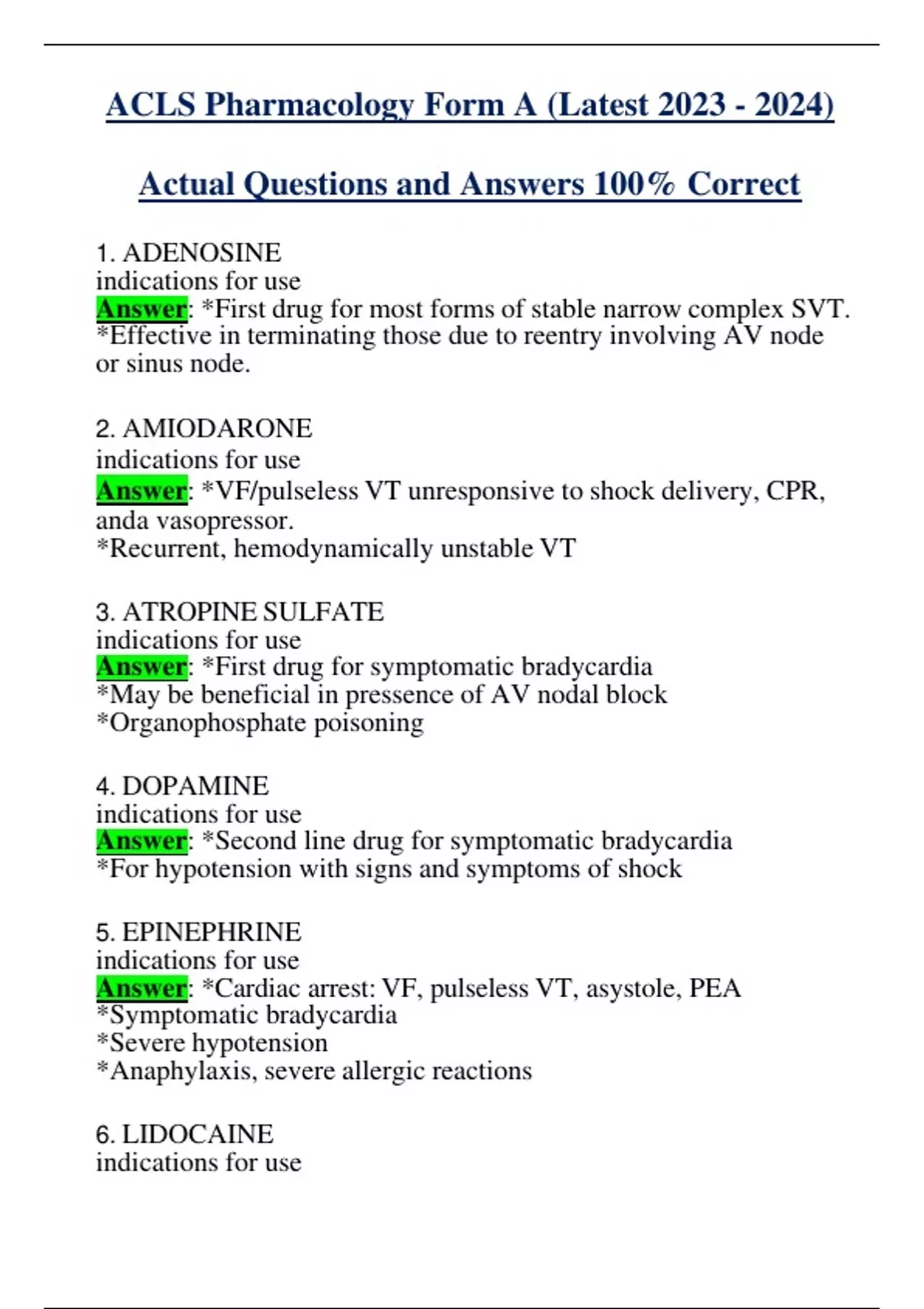 ACLS Pharmacology Form A (Latest 2023 - 2024)

Actual Questions and Answers 100% Correct

1. ADENOSINE
indications for use
Answer: *First drug for most forms of stable narrow complex SVT.
*Effective in terminating those due to reentry involving AV node or sinus node.

2. AMIODARONE
indications for use
Answer: *VF/pulseless VT unresponsive to shock delivery, CPR, anda vasopressor.
*Recurrent, hemodynamically unstable VT

3. ATROPINE SULFATE
indications for use
Answer: *First drug for symptomatic bradycardia
*May be beneficial in pressence of AV nodal block
*Organophosphate poisoning

4. DOPAMINE
indications for use
Answer: *Second line drug for symptomatic bradycardia
*For hypotension with signs and symptoms of shock

5. EPINEPHRINE
indications for use
Answer: *Cardiac arrest: VF, pulseless VT, asystole, PEA
*Symptomatic bradycardia
*Severe hypotension
*Anaphylaxis, severe allergic reactions

6. LIDOCAINE
indications for use